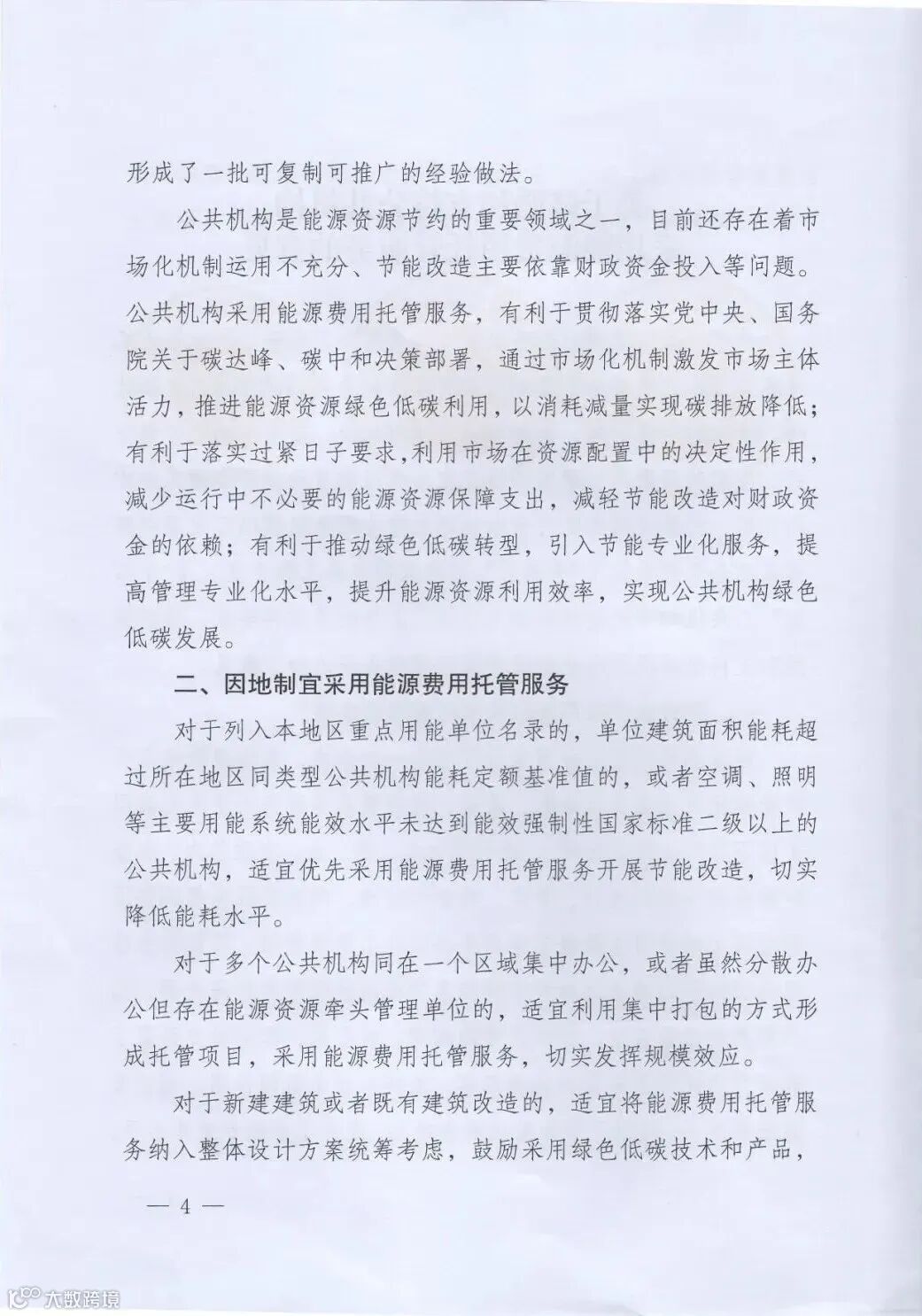 形成了一批可复制可推广的经验做法。

公共机构是能源资源节约的重要领域之一，目前还存在着市场化机制运用不充分、节能改造主要依靠财政资金投入等问题。公共机构采用能源费用托管服务，有利于贯彻落实党中央、国务院关于碳达峰、碳中和决策部署，通过市场化机制激发市场主体活力，推进能源资源绿色低碳利用，以消耗减量实现碳排放降低；有利于落实过紧日子要求，利用市场在资源配置中的决定性作用，减少运行中不必要的能源资源保障支出，减轻节能改造对财政资金的依赖；有利于推动绿色低碳转型，引入节能专业化服务，提高管理专业化水平，提升能源资源利用效率，实现公共机构绿色低碳发展。

二、因地制宜采用能源费用托管服务

对于列入本地区重点用能单位名录的，单位建筑面积能耗超过所在地区同类型公共机构能耗定额基准值的，或者空调、照明等主要用能系统能效水平未达到能效强制性国家标准二级以上的公共机构，适宜优先采用能源费用托管服务开展节能改造，切实降低能耗水平。

对于多个公共机构同在一个区域集中办公，或者虽然分散办公但存在能源资源牵头管理单位的，适宜利用集中打包的方式形成托管项目，采用能源费用托管服务，切实发挥规模效应。

对于新建建筑或者既有建筑改造的，适宜将能源费用托管服务纳入整体设计方案统筹考虑，鼓励采用绿色低碳技术和产品，

— 4 —

大数跨境